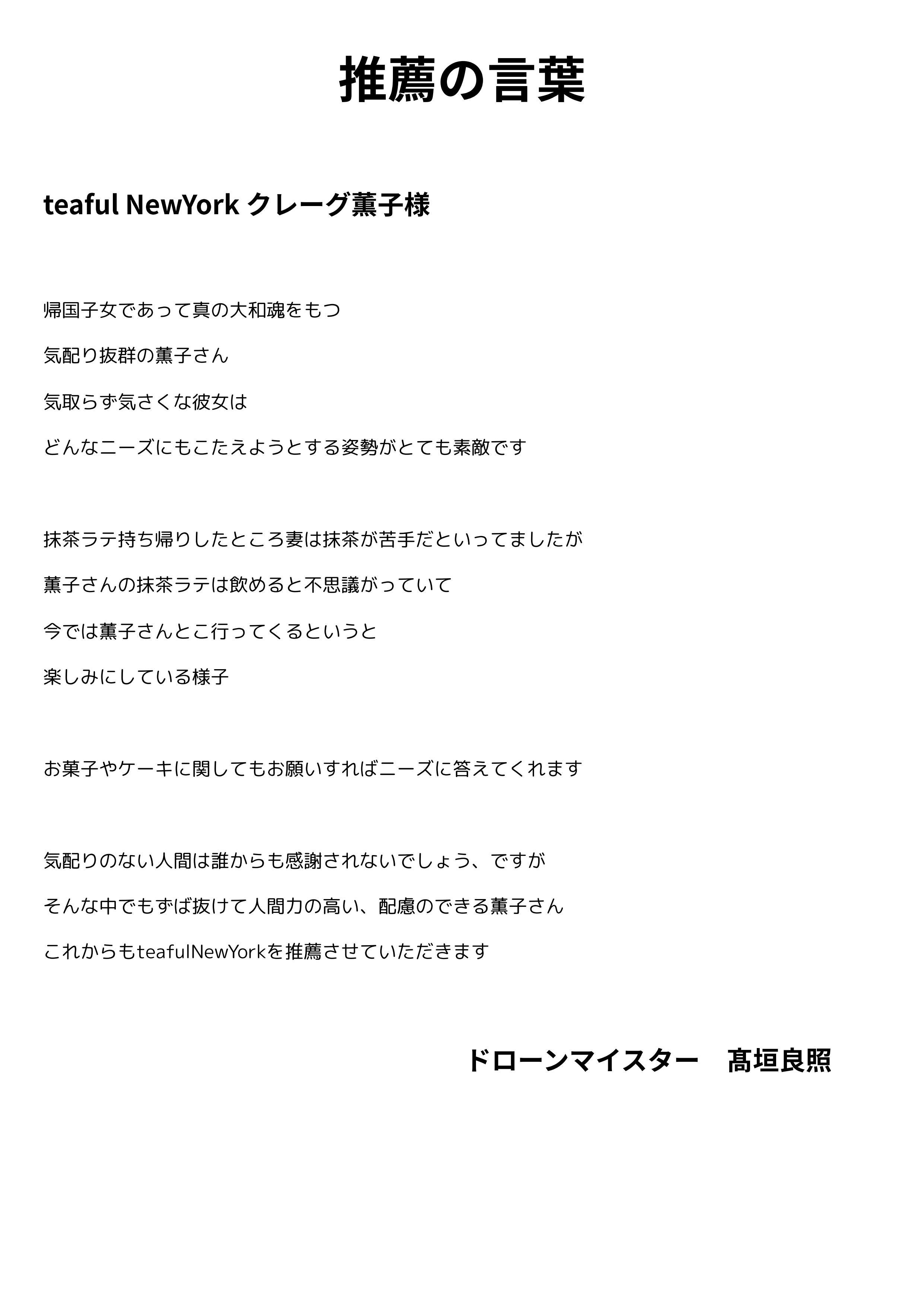 推薦の言葉

teaful NewYork クレーグ薫子様

帰国子女であって真の大和魂をもつ

気配り抜群の薫子さん

気取らず気さくな彼女は

どんなニーズにもこたえようとする姿勢がとても素敵です

抹茶ラテ持ち帰りしたところ妻は抹茶が苦手だといってましたが

薫子さんの抹茶ラテは飲めると不思議がっていて

今では薫子さんとこ行ってくるというと

楽しみにしている様子

お菓子やケーキに関してもお願いすればニーズに答えてくれます

気配りのない人間は誰からも感謝されないでしょう、ですが

そんな中でもずば抜けて人間力の高い、配慮のできる薫子さん

これからもteafulNewYorkを推薦させていただきます

ドローンマイスター　髙垣良照